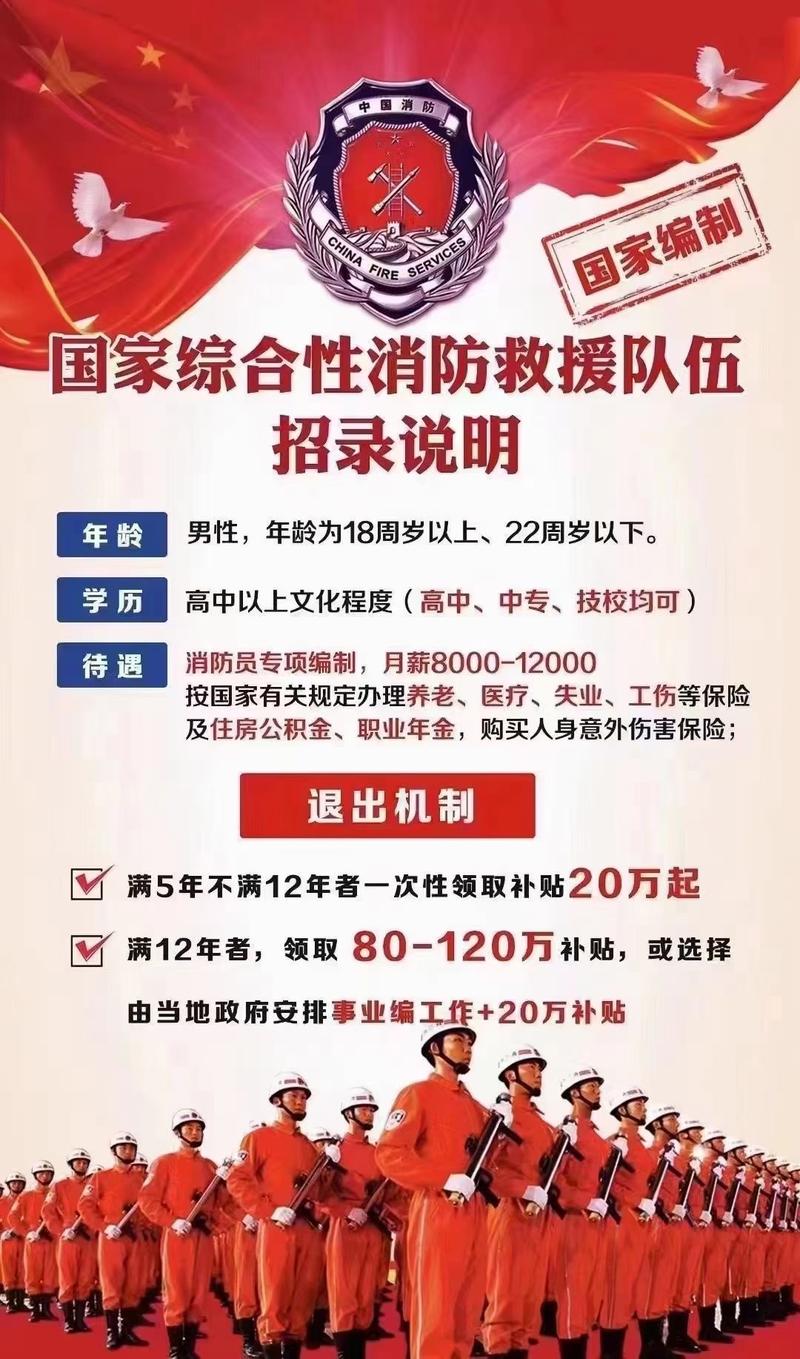 中国消防

CHINA FIRE SERVICES

国家编制

国家综合性消防救援队伍
招录说明

年龄 男性，年龄为18周岁以上、22周岁以下。

学历 高中以上文化程度（高中、中专、技校均可）

待遇 消防员专项编制，月薪8000-12000
按国家有关规定办理养老、医疗、失业、工伤等保险及住房公积金、职业年金，购买人身意外伤害保险；

退出机制

满5年不满12年者一次性领取补贴20万起

满12年者，领取 80-120万补贴，或选择由当地政府安排事业编工作+20万补贴